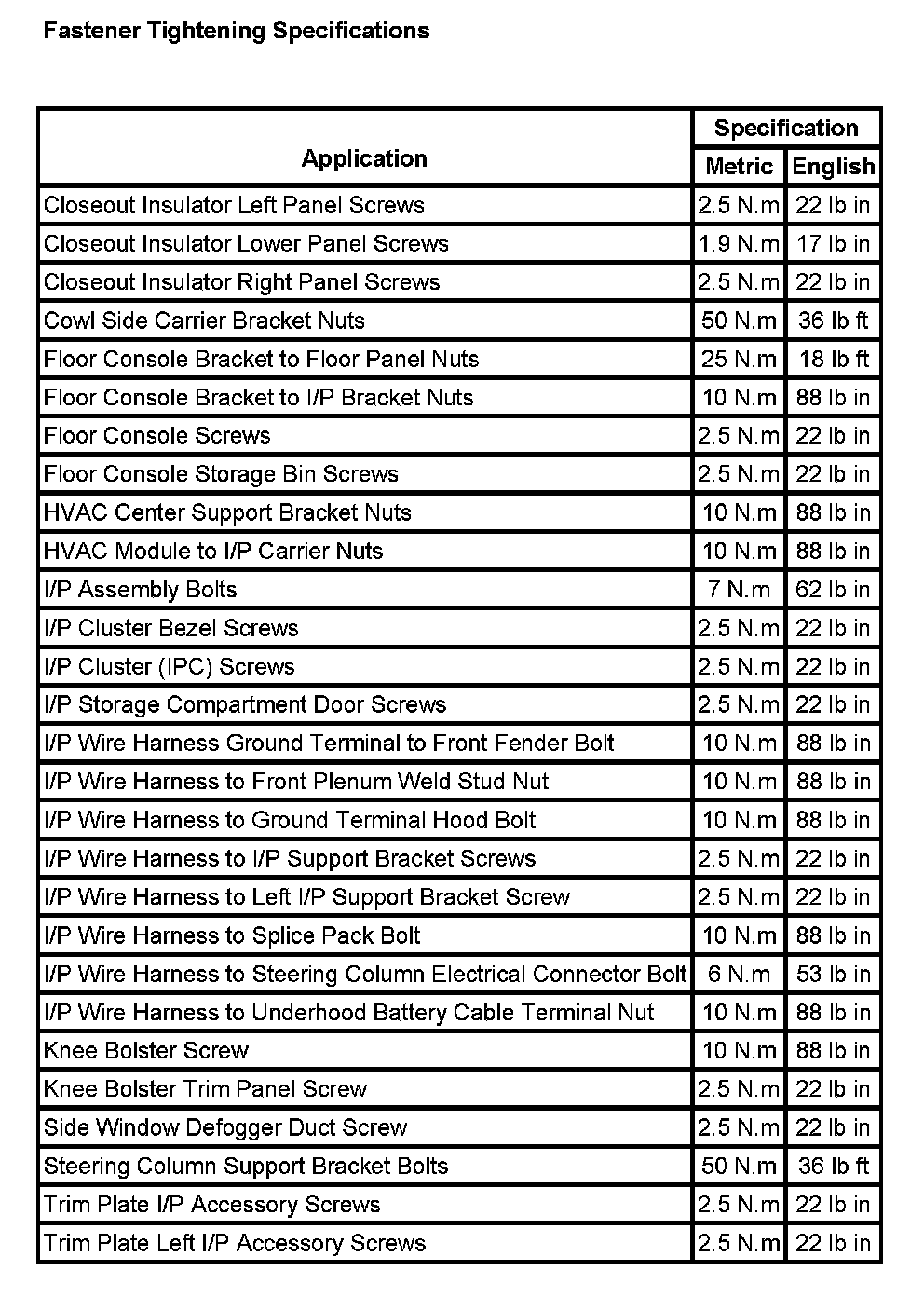 Fastener Tightening Specifications

| Application | Specification | |
|---|---|---|
| | Metric | English |
| Closeout Insulator Left Panel Screws | 2.5 N.m | 22 lb in |
| Closeout Insulator Lower Panel Screws | 1.9 N.m | 17 lb in |
| Closeout Insulator Right Panel Screws | 2.5 N.m | 22 lb in |
| Cowl Side Carrier Bracket Nuts | 50 N.m | 36 lb ft |
| Floor Console Bracket to Floor Panel Nuts | 25 N.m | 18 lb ft |
| Floor Console Bracket to I/P Bracket Nuts | 10 N.m | 88 lb in |
| Floor Console Screws | 2.5 N.m | 22 lb in |
| Floor Console Storage Bin Screws | 2.5 N.m | 22 lb in |
| HVAC Center Support Bracket Nuts | 10 N.m | 88 lb in |
| HVAC Module to I/P Carrier Nuts | 10 N.m | 88 lb in |
| I/P Assembly Bolts | 7 N.m | 62 lb in |
| I/P Cluster Bezel Screws | 2.5 N.m | 22 lb in |
| I/P Cluster (IPC) Screws | 2.5 N.m | 22 lb in |
| I/P Storage Compartment Door Screws | 2.5 N.m | 22 lb in |
| I/P Wire Harness Ground Terminal to Front Fender Bolt | 10 N.m | 88 lb in |
| I/P Wire Harness to Front Plenum Weld Stud Nut | 10 N.m | 88 lb in |
| I/P Wire Harness to Ground Terminal Hood Bolt | 10 N.m | 88 lb in |
| I/P Wire Harness to I/P Support Bracket Screws | 2.5 N.m | 22 lb in |
| I/P Wire Harness to Left I/P Support Bracket Screw | 2.5 N.m | 22 lb in |
| I/P Wire Harness to Splice Pack Bolt | 10 N.m | 88 lb in |
| I/P Wire Harness to Steering Column Electrical Connector Bolt | 6 N.m | 53 lb in |
| I/P Wire Harness to Underhood Battery Cable Terminal Nut | 10 N.m | 88 lb in |
| Knee Bolster Screw | 10 N.m | 88 lb in |
| Knee Bolster Trim Panel Screw | 2.5 N.m | 22 lb in |
| Side Window Defogger Duct Screw | 2.5 N.m | 22 lb in |
| Steering Column Support Bracket Bolts | 50 N.m | 36 lb ft |
| Trim Plate I/P Accessory Screws | 2.5 N.m | 22 lb in |
| Trim Plate Left I/P Accessory Screws | 2.5 N.m | 22 lb in |